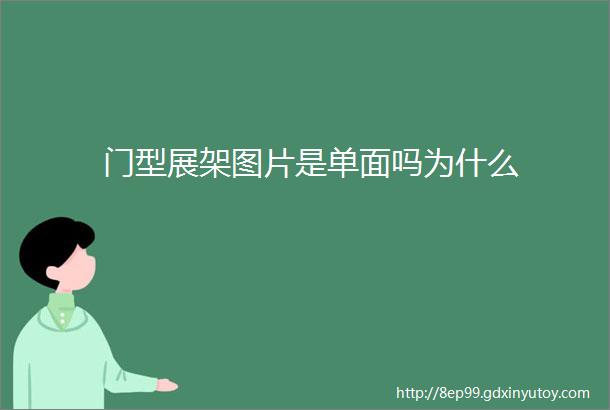 门型展架图片是单面吗为什么

http://8ep99.gdxinyutoy.com